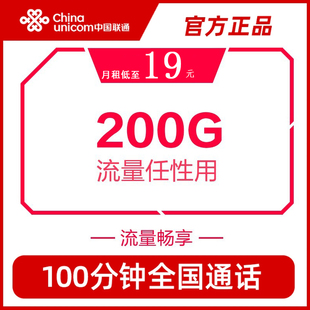 China unicom中国联通

官方正品

月租低至 19 元

200G

流量任性用

— 流量畅享 —

100分钟全国通话